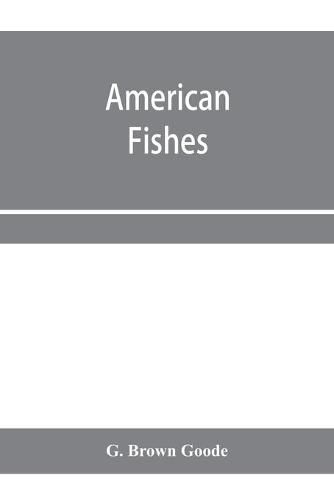 American Fishes

G. Brown Goode